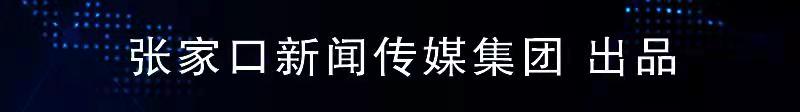 张家口新闻传媒集团 出品